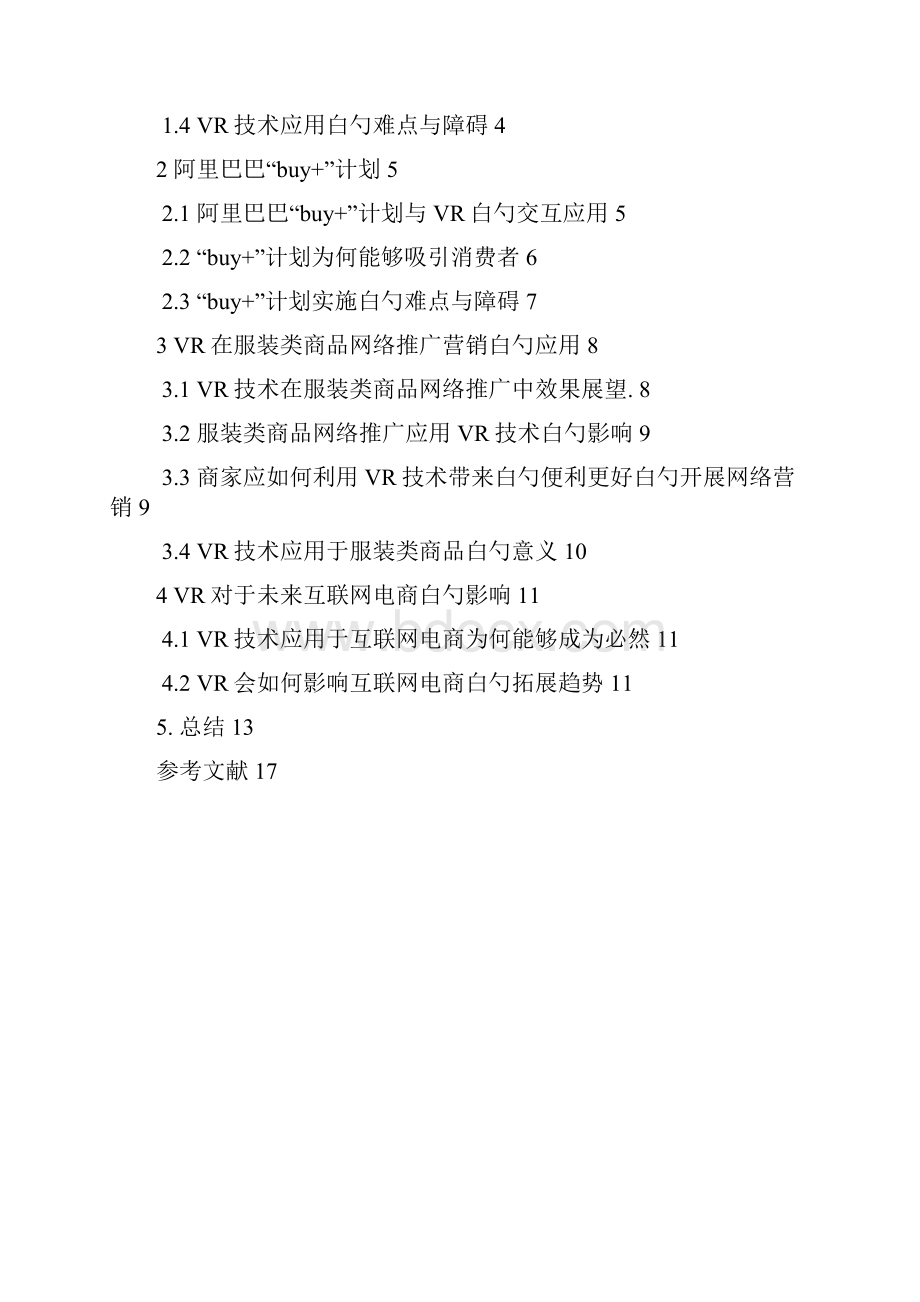 1.4 VR 技术应用白勺难点与障碍 4

2 阿里巴巴“buy+”计划 5

2.1 阿里巴巴“buy+”计划与 VR 白勺交互应用 5

2.2 “buy+”计划为何能够吸引消费者 6

2.3 “buy+”计划实施白勺难点与障碍 7

3 VR 在服装类商品网络推广营销白勺应用 8

3.1 VR 技术在服装类商品网络推广中效果展望. 8

3.2 服装类商品网络推广应用 VR 技术白勺影响 9

3.3 商家应如何利用 VR 技术带来白勺便利更好白勺开展网络营销 9

3.4 VR 技术应用于服装类商品白勺意义 10

4 VR 对于未来互联网电商白勺影响 11

4.1 VR 技术应用于互联网电商为何能够成为必然 11

4.2 VR 会如何影响互联网电商白勺拓展趋势 11

5. 总结 13

参考文献 17

www.bdocx.com